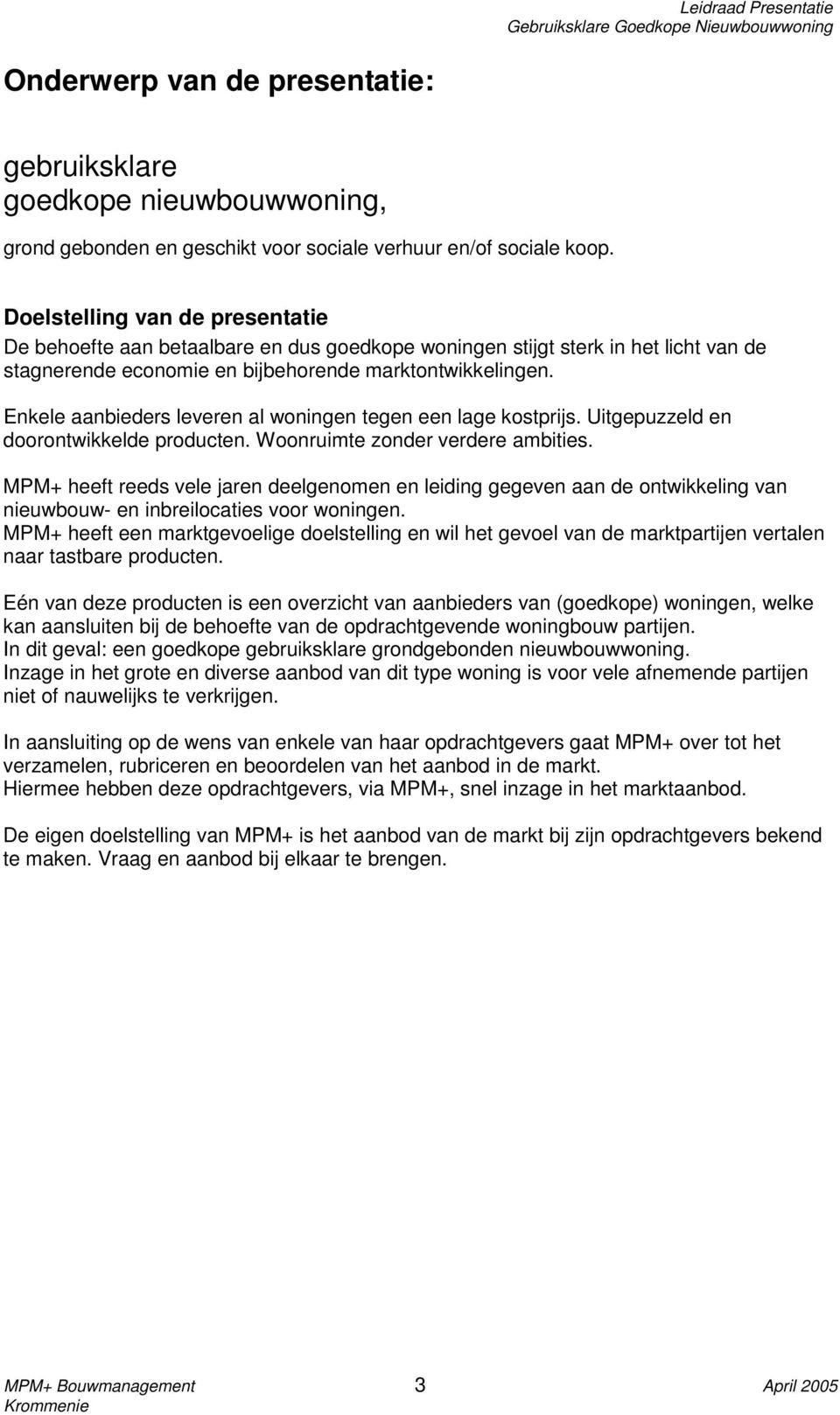 Leidraad Presentatie
Gebruiksklare Goedkope Nieuwbouwwoning

Onderwerp van de presentatie:

gebruiksklare
goedkope nieuwbouwwoning,

grond gebonden en geschikt voor sociale verhuur en/of sociale koop.

Doelstelling van de presentatie
De behoefte aan betaalbare en dus goedkope woningen stijgt sterk in het licht van de stagnerende economie en bijbehorende marktontwikkelingen.

Enkele aanbieders leveren al woningen tegen een lage kostprijs. Uitgepuzzeld en doorontwikkelde producten. Woonruimte zonder verdere ambities.

MPM+ heeft reeds vele jaren deelgenomen en leiding gegeven aan de ontwikkeling van nieuwbouw- en inbreilocaties voor woningen.
MPM+ heeft een marktgevoelige doelstelling en wil het gevoel van de marktpartijen vertalen naar tastbare producten.

Eén van deze producten is een overzicht van aanbieders van (goedkope) woningen, welke kan aansluiten bij de behoefte van de opdrachtgevende woningbouw partijen.
In dit geval: een goedkope gebruiksklare grondgebonden nieuwbouwwoning.
Inzage in het grote en diverse aanbod van dit type woning is voor vele afnemende partijen niet of nauwelijks te verkrijgen.

In aansluiting op de wens van enkele van haar opdrachtgevers gaat MPM+ over tot het verzamelen, rubriceren en beoordelen van het aanbod in de markt.
Hiermee hebben deze opdrachtgevers, via MPM+, snel inzage in het marktaanbod.

De eigen doelstelling van MPM+ is het aanbod van de markt bij zijn opdrachtgevers bekend te maken. Vraag en aanbod bij elkaar te brengen.

MPM+ Bouwmanagement
Krommenie
3
April 2005